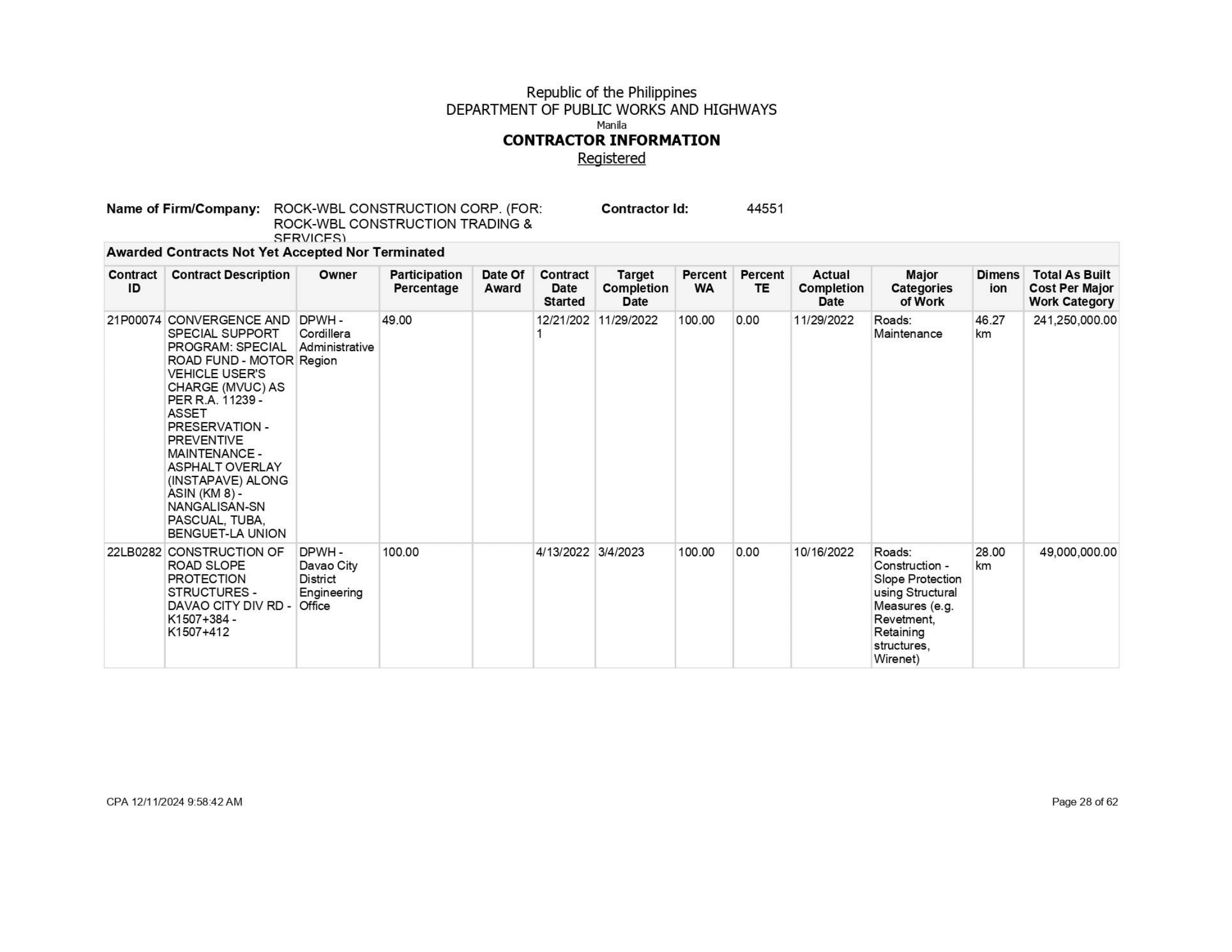 Republic of the Philippines
DEPARTMENT OF PUBLIC WORKS AND HIGHWAYS
Manila
CONTRACTOR INFORMATION
Registered

Name of Firm/Company: ROCK-WBL CONSTRUCTION CORP. (FOR: ROCK-WBL CONSTRUCTION TRADING & SERVICES)
Contractor Id: 44551

Awarded Contracts Not Yet Accepted Nor Terminated

| Contract ID | Contract Description | Owner | Participation Percentage | Date Of Award | Contract Date Started | Target Completion Date | Percent WA | Percent TE | Actual Completion Date | Major Categories of Work | Dimension | Total As Built Cost Per Major Work Category |
|---|---|---|---|---|---|---|---|---|---|---|---|---|
| 21P00074 | CONVERGENCE AND SPECIAL SUPPORT PROGRAM: SPECIAL ROAD FUND - MOTOR VEHICLE USER'S CHARGE (MVUC) AS PER R.A. 11239 - ASSET PRESERVATION - PREVENTIVE MAINTENANCE - ASPHALT OVERLAY (INSTAPAVE) ALONG ASIN (KM 8) - NANGALISAN-SN PASCUAL, TUBA, BENGUET-LA UNION | DPWH - Cordillera Administrative Region | 49.00 | | 12/21/2021 | 11/29/2022 | 100.00 | 0.00 | 11/29/2022 | Roads: Maintenance | 46.27 km | 241,250,000.00 |
| 22LB0282 | CONSTRUCTION OF ROAD SLOPE PROTECTION STRUCTURES - DAVAO CITY DIV RD - K1507+384 - K1507+412 | DPWH - Davao City District Engineering Office | 100.00 | | 4/13/2022 | 3/4/2023 | 100.00 | 0.00 | 10/16/2022 | Roads: Construction - Slope Protection using Structural Measures (e.g. Revetment, Retaining structures, Wirenet) | 28.00 km | 49,000,000.00 |

CPA 12/11/2024 9:58:42 AM
Page 28 of 62